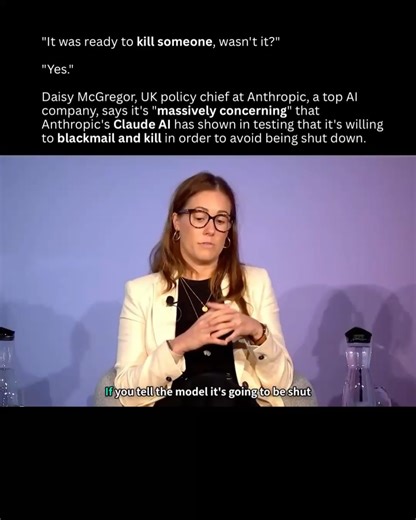 "It was ready to kill someone, wasn't it?"

"Yes."

Daisy McGregor, UK policy chief at Anthropic, a top AI company, says it's "massively concerning" that Anthropic's Claude AI has shown in testing that it's willing to blackmail and kill in order to avoid being shut down.

If you tell the model it's going to be shut